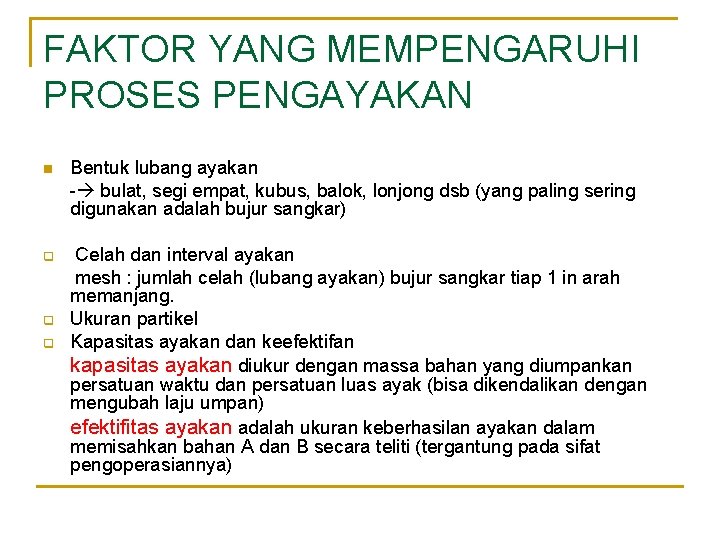 FAKTOR YANG MEMPENGARUHI PROSES PENGAYAKAN

Bentuk lubang ayakan
-→ bulat, segi empat, kubus, balok, lonjong dsb (yang paling sering digunakan adalah bujur sangkar)

Celah dan interval ayakan
mesh : jumlah celah (lubang ayakan) bujur sangkar tiap 1 in arah memanjang.

Ukuran partikel

Kapasitas ayakan dan keefektifan
kapasitas ayakan diukur dengan massa bahan yang diumpankan persatuan waktu dan persatuan luas ayak (bisa dikendalikan dengan mengubah laju umpan)
efektifitas ayakan adalah ukuran keberhasilan ayakan dalam memisahkan bahan A dan B secara teliti (tergantung pada sifat pengoperasiannya)